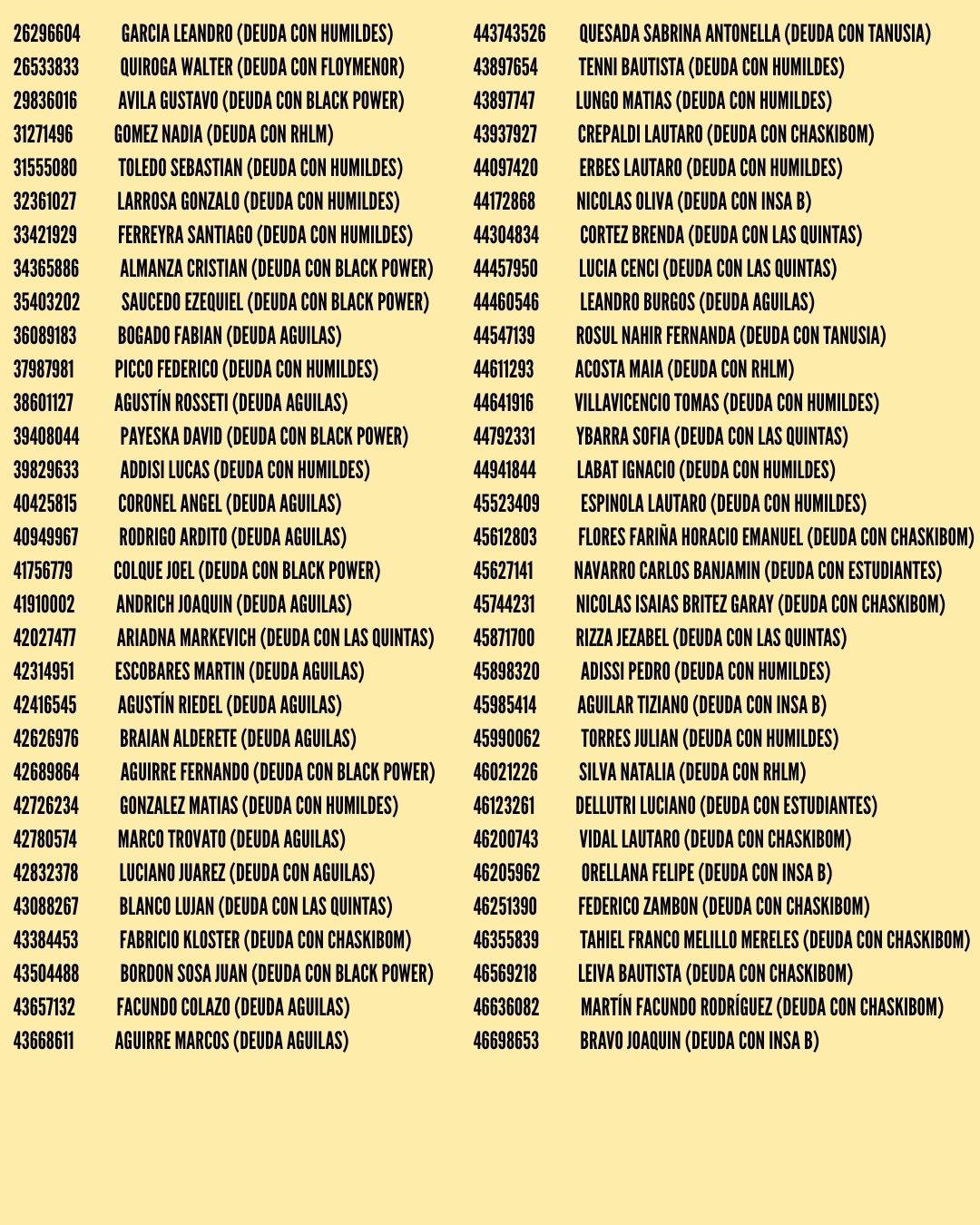 26296604 GARCIA LEANDRO (DEUDA CON HUMILDES)
26533833 QUIROGA WALTER (DEUDA CON FLOYMENOR)
29836016 AVILA GUSTAVO (DEUDA CON BLACK POWER)
31271496 GOMEZ NADIA (DEUDA CON RHLM)
31555080 TOLEDO SEBASTIAN (DEUDA CON HUMILDES)
32361027 LARROSA GONZALO (DEUDA CON HUMILDES)
33421929 FERREYRA SANTIAGO (DEUDA CON HUMILDES)
34365886 ALMANZA CRISTIAN (DEUDA CON BLACK POWER)
35403202 SAUCEDO EZEQUIEL (DEUDA CON BLACK POWER)
36089183 BOGADO FABIAN (DEUDA AGUILAS)
37987981 PICCO FEDERICO (DEUDA CON HUMILDES)
38601127 AGUSTÍN ROSSETI (DEUDA AGUILAS)
39408044 PAYESKA DAVID (DEUDA CON BLACK POWER)
39829633 ADDISI LUCAS (DEUDA CON HUMILDES)
40425815 CORONEL ANGEL (DEUDA AGUILAS)
40949967 RODRIGO ARDITO (DEUDA AGUILAS)
41756779 COLQUE JOEL (DEUDA CON BLACK POWER)
41910002 ANDRICH JOAQUIN (DEUDA AGUILAS)
42027477 ARIADNA MARKEVICH (DEUDA CON LAS QUINTAS)
42314951 ESCOBARES MARTIN (DEUDA AGUILAS)
42416545 AGUSTÍN RIEDEL (DEUDA AGUILAS)
42626976 BRAIAN ALDERETE (DEUDA AGUILAS)
42689864 AGUIRRE FERNANDO (DEUDA CON BLACK POWER)
42726234 GONZALEZ MATIAS (DEUDA CON HUMILDES)
42780574 MARCO TROVATO (DEUDA AGUILAS)
42832378 LUCIANO JUAREZ (DEUDA CON AGUILAS)
43088267 BLANCO LUJAN (DEUDA CON LAS QUINTAS)
43384453 FABRICIO KLOSTER (DEUDA CON CHASKIBOM)
43504488 BORDON SOSA JUAN (DEUDA CON BLACK POWER)
43657132 FACUNDO COLAZO (DEUDA AGUILAS)
43668611 AGUIRRE MARCOS (DEUDA AGUILAS)

443743526 QUESADA SABRINA ANTONELLA (DEUDA CON TANUSIA)
43897654 TENNI BAUTISTA (DEUDA CON HUMILDES)
43897747 LUNGO MATIAS (DEUDA CON HUMILDES)
43937927 CREPALDI LAUTARO (DEUDA CON CHASKIBOM)
44097420 ERBES LAUTARO (DEUDA CON HUMILDES)
44172868 NICOLAS OLIVA (DEUDA CON INSA B)
44304834 CORTEZ BRENDA (DEUDA CON LAS QUINTAS)
44457950 LUCIA CENCI (DEUDA CON LAS QUINTAS)
44460546 LEANDRO BURGOS (DEUDA AGUILAS)
44547139 ROSUL NAHIR FERNANDA (DEUDA CON TANUSIA)
44611293 ACOSTA MAIA (DEUDA CON RHLM)
44641916 VILLAVICENCIO TOMAS (DEUDA CON HUMILDES)
44792331 YBARRA SOFIA (DEUDA CON LAS QUINTAS)
44941844 LABAT IGNACIO (DEUDA CON HUMILDES)
45523409 ESPINOLA LAUTARO (DEUDA CON HUMILDES)
45612803 FLORES FARIÑA HORACIO EMANUEL (DEUDA CON CHASKIBOM)
45627141 NAVARRO CARLOS BANJAMIN (DEUDA CON ESTUDIANTES)
45744231 NICOLAS ISAIAS BRITEZ GARAY (DEUDA CON CHASKIBOM)
45871700 RIZZA JEZABEL (DEUDA CON LAS QUINTAS)
45898320 ADISSI PEDRO (DEUDA CON HUMILDES)
45985414 AGUILAR TIZIANO (DEUDA CON INSA B)
45990062 TORRES JULIAN (DEUDA CON HUMILDES)
46021226 SILVA NATALIA (DEUDA CON RHLM)
46123261 DELLUTRI LUCIANO (DEUDA CON ESTUDIANTES)
46200743 VIDAL LAUTARO (DEUDA CON CHASKIBOM)
46205962 ORELLANA FELIPE (DEUDA CON INSA B)
46251390 FEDERICO ZAMBON (DEUDA CON CHASKIBOM)
46355839 TAHIEL FRANCO MELILLO MERELES (DEUDA CON CHASKIBOM)
46569218 LEIVA BAUTISTA (DEUDA CON CHASKIBOM)
46636082 MARTÍN FACUNDO RODRÍGUEZ (DEUDA CON CHASKIBOM)
46698653 BRAVO JOAQUIN (DEUDA CON INSA B)